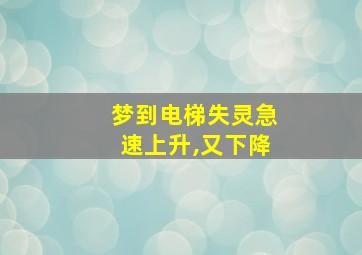 梦到电梯失灵急速上升,又下降